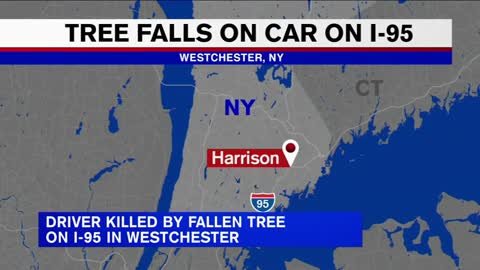 TREE FALLS ON CAR ON I-95

WESTCHESTER, NY

CT

NY

Harrison

95

DRIVER KILLED BY FALLEN TREE ON I-95 IN WESTCHESTER